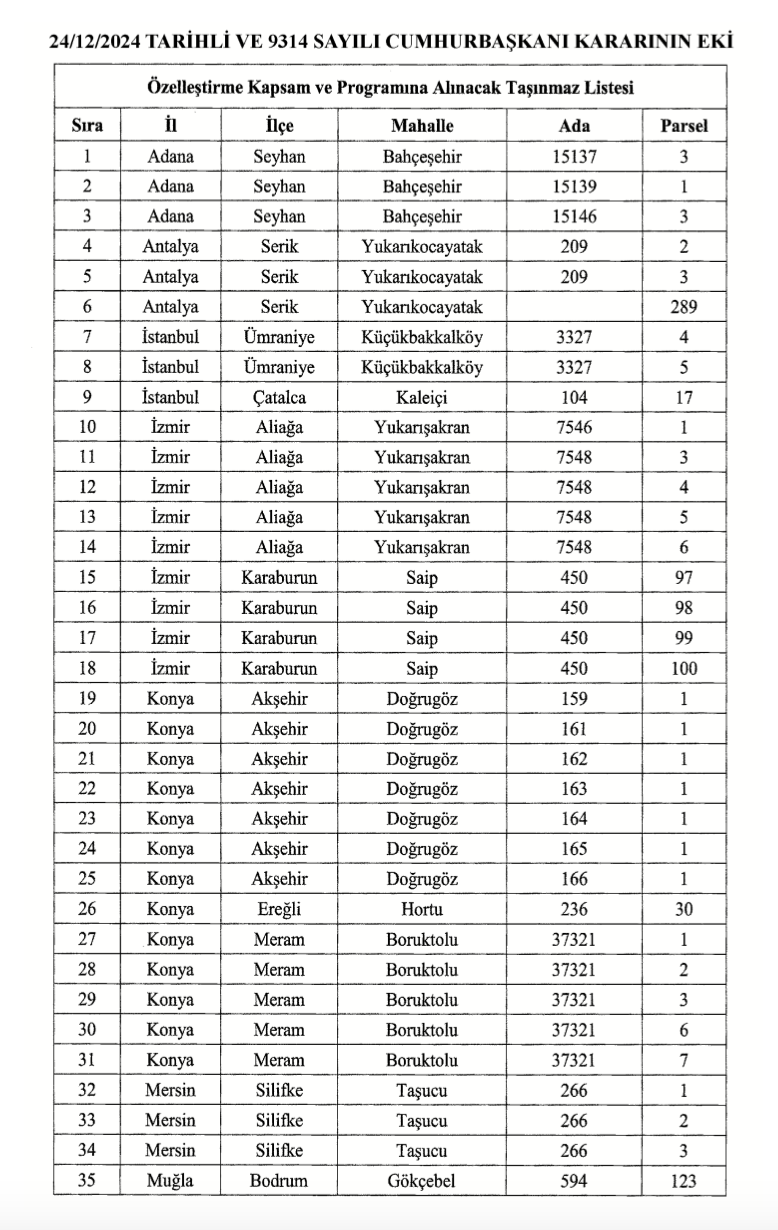 24/12/2024 TARİHLİ VE 9314 SAYILI CUMHURBAŞKANI KARARININ EKİ

Özelleştirme Kapsam ve Programına Alınacak Taşınmaz Listesi

| Sıra | İl | İlçe | Mahalle | Ada | Parsel |
|---|---|---|---|---|---|
| 1 | Adana | Seyhan | Bahçeşehir | 15137 | 3 |
| 2 | Adana | Seyhan | Bahçeşehir | 15139 | 1 |
| 3 | Adana | Seyhan | Bahçeşehir | 15146 | 3 |
| 4 | Antalya | Serik | Yukarıkocayatak | 209 | 2 |
| 5 | Antalya | Serik | Yukarıkocayatak | 209 | 3 |
| 6 | Antalya | Serik | Yukarıkocayatak | | 289 |
| 7 | İstanbul | Ümraniye | Küçükbakkalköy | 3327 | 4 |
| 8 | İstanbul | Ümraniye | Küçükbakkalköy | 3327 | 5 |
| 9 | İstanbul | Çatalca | Kaleiçi | 104 | 17 |
| 10 | İzmir | Aliağa | Yukarışakran | 7546 | 1 |
| 11 | İzmir | Aliağa | Yukarışakran | 7548 | 3 |
| 12 | İzmir | Aliağa | Yukarışakran | 7548 | 4 |
| 13 | İzmir | Aliağa | Yukarışakran | 7548 | 5 |
| 14 | İzmir | Aliağa | Yukarışakran | 7548 | 6 |
| 15 | İzmir | Karaburun | Saip | 450 | 97 |
| 16 | İzmir | Karaburun | Saip | 450 | 98 |
| 17 | İzmir | Karaburun | Saip | 450 | 99 |
| 18 | İzmir | Karaburun | Saip | 450 | 100 |
| 19 | Konya | Akşehir | Doğrugöz | 159 | 1 |
| 20 | Konya | Akşehir | Doğrugöz | 161 | 1 |
| 21 | Konya | Akşehir | Doğrugöz | 162 | 1 |
| 22 | Konya | Akşehir | Doğrugöz | 163 | 1 |
| 23 | Konya | Akşehir | Doğrugöz | 164 | 1 |
| 24 | Konya | Akşehir | Doğrugöz | 165 | 1 |
| 25 | Konya | Akşehir | Doğrugöz | 166 | 1 |
| 26 | Konya | Ereğli | Hortu | 236 | 30 |
| 27 | Konya | Meram | Boruktolu | 37321 | 1 |
| 28 | Konya | Meram | Boruktolu | 37321 | 2 |
| 29 | Konya | Meram | Boruktolu | 37321 | 3 |
| 30 | Konya | Meram | Boruktolu | 37321 | 6 |
| 31 | Konya | Meram | Boruktolu | 37321 | 7 |
| 32 | Mersin | Silifke | Taşucu | 266 | 1 |
| 33 | Mersin | Silifke | Taşucu | 266 | 2 |
| 34 | Mersin | Silifke | Taşucu | 266 | 3 |
| 35 | Muğla | Bodrum | Gökçebel | 594 | 123 |